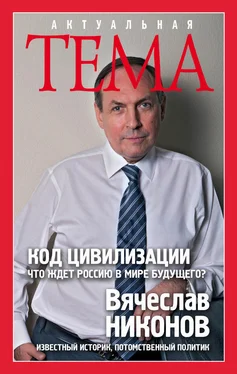 АКТУАЛЬНАЯ
ТЕМА

КОД ЦИВИЛИЗАЦИИ
ЧТО ЖДЕТ РОССИЮ В МИРЕ БУДУЩЕГО?

Вячеслав
НИКОНОВ

ИЗВЕСТНЫЙ ИСТОРИК, ПОТОМСТВЕННЫЙ ПОЛИТИК